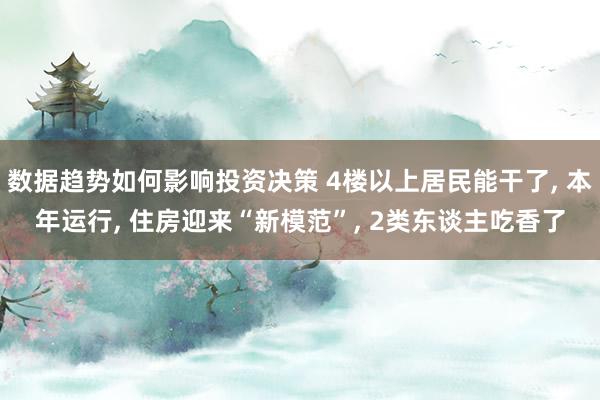 数据趋势如何影响投资决策 4楼以上居民能干了, 本年运行, 住房迎来“新模范”, 2类东谈主吃香了